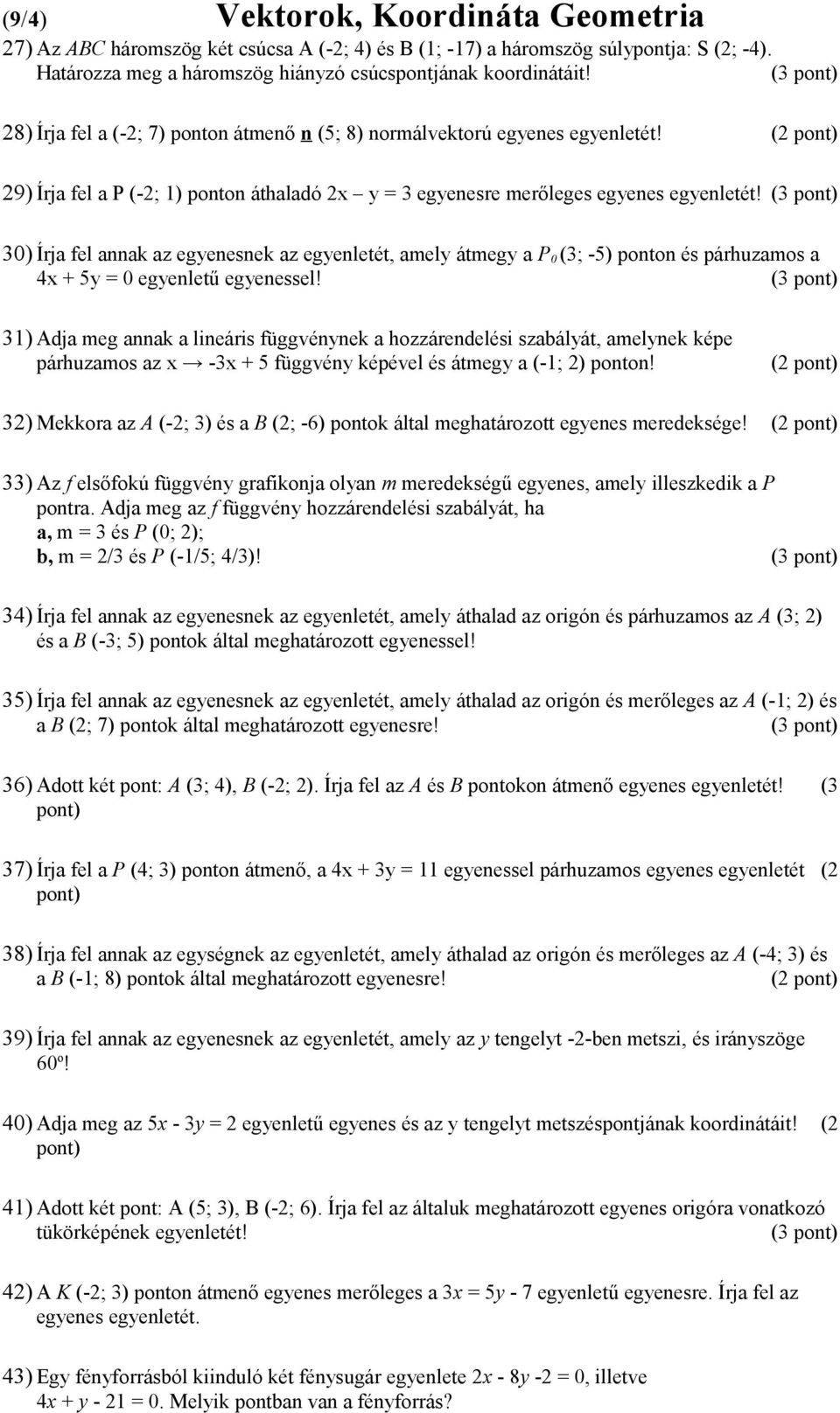 (9/4) Vektorok, Koordináta Geometria

27) Az ABC háromszög két csúcsa A (-2; 4) és B (1; -17) a háromszög súlypontja: S (2; -4). Határozza meg a háromszög hiányzó csúcspontjának koordinátáit! (3 pont)

28) Írja fel a (-2; 7) ponton átmenő n (5; 8) normálvektorú egyenes egyenletét! (2 pont)

29) Írja fel a P (-2; 1) ponton áthaladó 2x – y = 3 egyenesre merőleges egyenes egyenletét! (3 pont)

30) Írja fel annak az egyenesnek az egyenletét, amely átmegy a $P_0$ (3; -5) ponton és párhuzamos a 4x + 5y = 0 egyenletű egyenessel! (3 pont)

31) Adja meg annak a lineáris függvénynek a hozzárendelési szabályát, amelynek képe párhuzamos az x → -3x + 5 függvény képével és átmegy a (-1; 2) ponton! (2 pont)

32) Mekkora az A (-2; 3) és a B (2; -6) pontok által meghatározott egyenes meredeksége! (2 pont)

33) Az f elsőfokú függvény grafikonja olyan m meredekségű egyenes, amely illeszkedik a P pontra. Adja meg az f függvény hozzárendelési szabályát, ha
a, m = 3 és P (0; 2);
b, m = 2/3 és P (-1/5; 4/3)! (3 pont)

34) Írja fel annak az egyenesnek az egyenletét, amely áthalad az origón és párhuzamos az A (3; 2) és a B (-3; 5) pontok által meghatározott egyenessel!

35) Írja fel annak az egyenesnek az egyenletét, amely áthalad az origón és merőleges az A (-1; 2) és a B (2; 7) pontok által meghatározott egyenesre! (3 pont)

36) Adott két pont: A (3; 4), B (-2; 2). Írja fel az A és B pontokon átmenő egyenes egyenletét! (3 pont)

37) Írja fel a P (4; 3) ponton átmenő, a 4x + 3y = 11 egyenessel párhuzamos egyenes egyenletét (2 pont)

38) Írja fel annak az egységnek az egyenletét, amely áthalad az origón és merőleges az A (-4; 3) és a B (-1; 8) pontok által meghatározott egyenesre! (2 pont)

39) Írja fel annak az egyenesnek az egyenletét, amely az y tengelyt -2-ben metszi, és irányszöge 60º!

40) Adja meg az 5x - 3y = 2 egyenletű egyenes és az y tengelyt metszéspontjának koordinátáit! (2 pont)

41) Adott két pont: A (5; 3), B (-2; 6). Írja fel az általuk meghatározott egyenes origóra vonatkozó tükörképének egyenletét! (3 pont)

42) A K (-2; 3) ponton átmenő egyenes merőleges a 3x = 5y - 7 egyenletű egyenesre. Írja fel az egyenes egyenletét.

43) Egy fényforrásból kiinduló két fénysugár egyenlete 2x - 8y -2 = 0, illetve 4x + y - 21 = 0. Melyik pontban van a fényforrás?